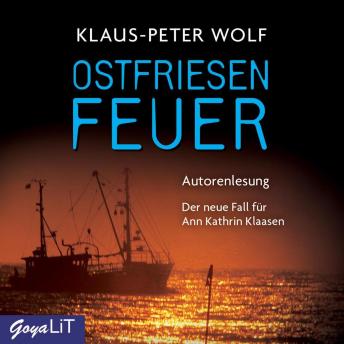 KLAUS-PETER WOLF

OSTFRIESEN
FEUER

Autorenlesung

Der neue Fall für Ann Kathrin Klaasen

GoyaLiT